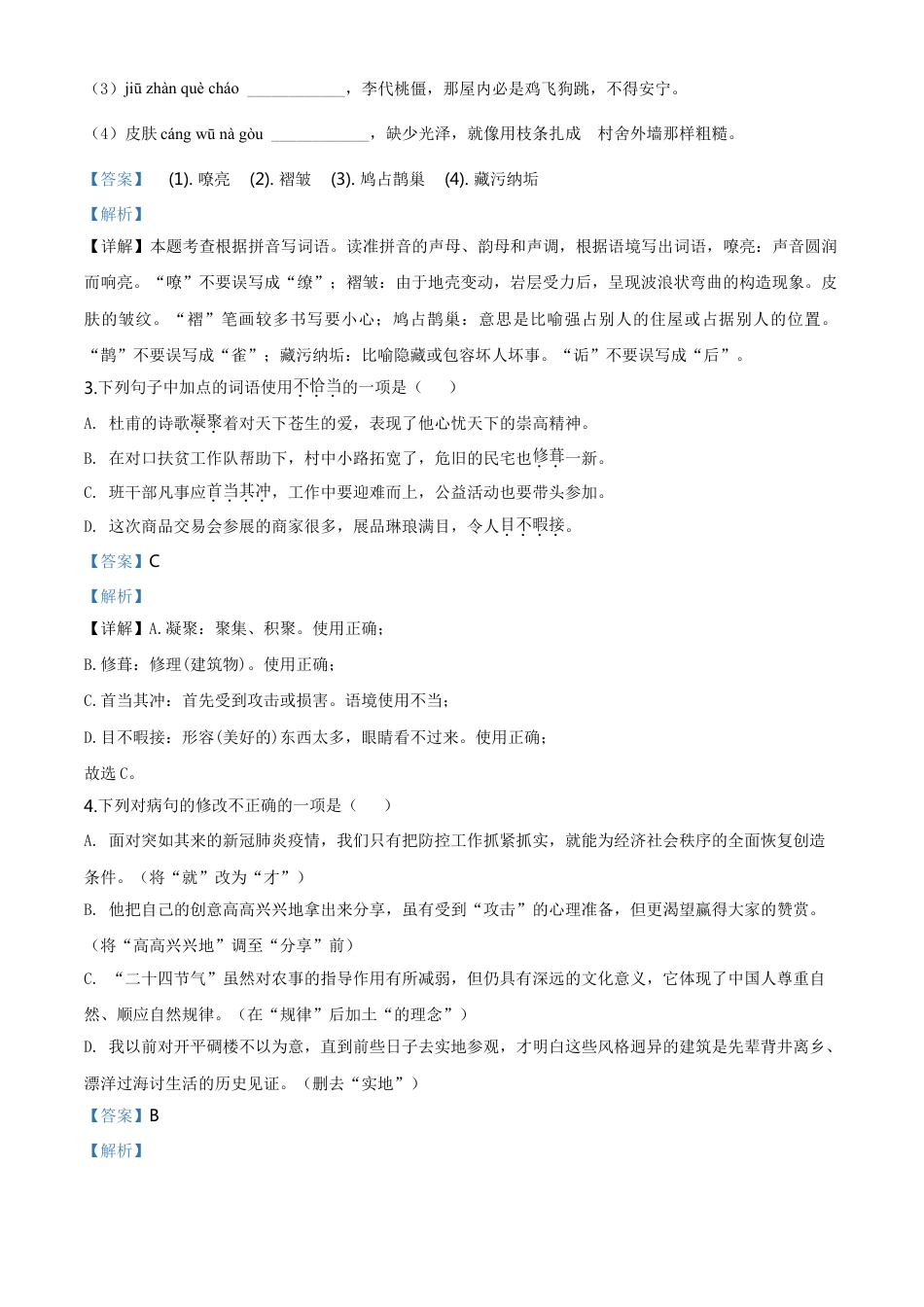 （3）jiū zhàn què cháo ____________，李代桃僵，那屋内必是鸡飞狗跳，不得安宁。

（4）皮肤 cáng wū nà gòu ____________，缺少光泽，就像用枝条扎成　村舍外墙那样粗糙。

【答案】　(1). 嘹亮　(2). 褶皱　(3). 鸠占鹊巢　(4). 藏污纳垢

【解析】

【详解】本题考查根据拼音写词语。读准拼音的声母、韵母和声调，根据语境写出词语，嘹亮：声音圆润而响亮。“嘹”不要误写成“缭”；褶皱：由于地壳变动，岩层受力后，呈现波浪状弯曲的构造现象。皮肤的皱纹。“褶”笔画较多书写要小心；鸠占鹊巢：意思是比喻强占别人的住屋或占据别人的位置。“鹊”不要误写成“雀”；藏污纳垢：比喻隐藏或包容坏人坏事。“诟”不要误写成“后”。

3.下列句子中加点的词语使用不恰当的一项是（　　）

A. 杜甫的诗歌凝聚着对天下苍生的爱，表现了他心忧天下的崇高精神。

B. 在对口扶贫工作队帮助下，村中小路拓宽了，危旧的民宅也修葺一新。

C. 班干部凡事应首当其冲，工作中要迎难而上，公益活动也要带头参加。

D. 这次商品交易会参展的商家很多，展品琳琅满目，令人目不暇接。

【答案】C

【解析】

【详解】A.凝聚：聚集、积聚。使用正确；

B.修葺：修理(建筑物)。使用正确；

C.首当其冲：首先受到攻击或损害。语境使用不当；

D.目不暇接：形容(美好的)东西太多，眼睛看不过来。使用正确；

故选C。

4.下列对病句的修改不正确的一项是（　　）

A. 面对突如其来的新冠肺炎疫情，我们只有把防控工作抓紧抓实，就能为经济社会秩序的全面恢复创造条件。（将“就”改为“才”）

B. 他把自己的创意高高兴兴地拿出来分享，虽有受到“攻击”的心理准备，但更渴望赢得大家的赞赏。（将“高高兴兴地”调至“分享”前）

C. “二十四节气”虽然对农事的指导作用有所减弱，但仍具有深远的文化意义，它体现了中国人尊重自然、顺应自然规律。（在“规律”后加上“的理念”）

D. 我以前对开平碉楼不以为意，直到前些日子去实地参观，才明白这些风格迥异的建筑是先辈背井离乡、漂洋过海讨生活的历史见证。（删去“实地”）

【答案】B

【解析】